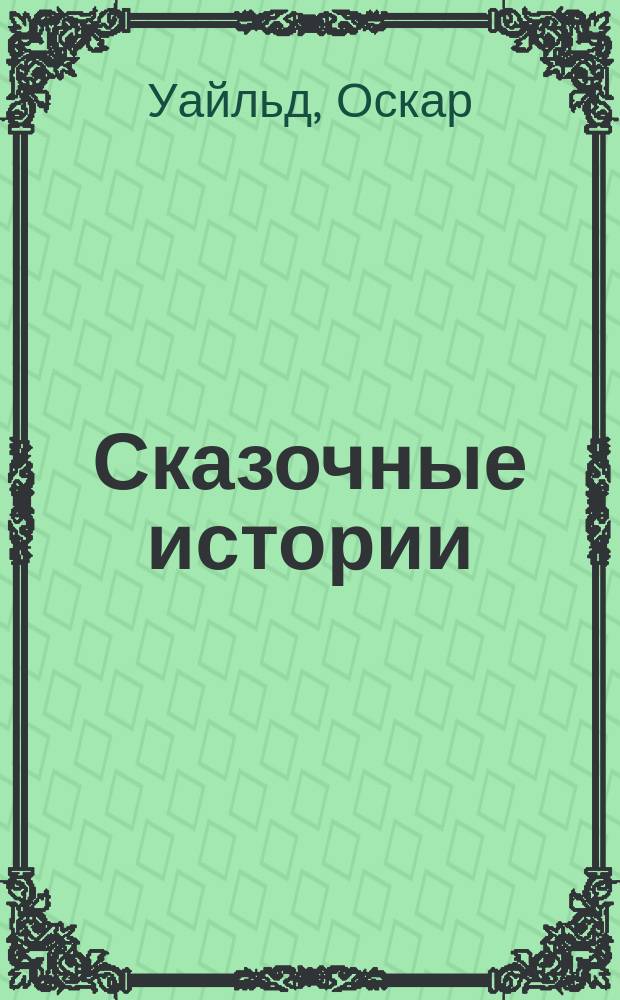 Уайльд, Оскар

Сказочные истории